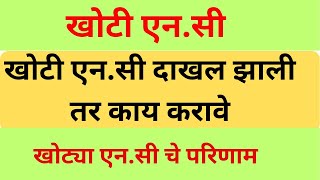 खोटी एन.सी

खोटी एन.सी दाखल झाली तर काय करावे

खोट्या एन.सी चे परिणाम